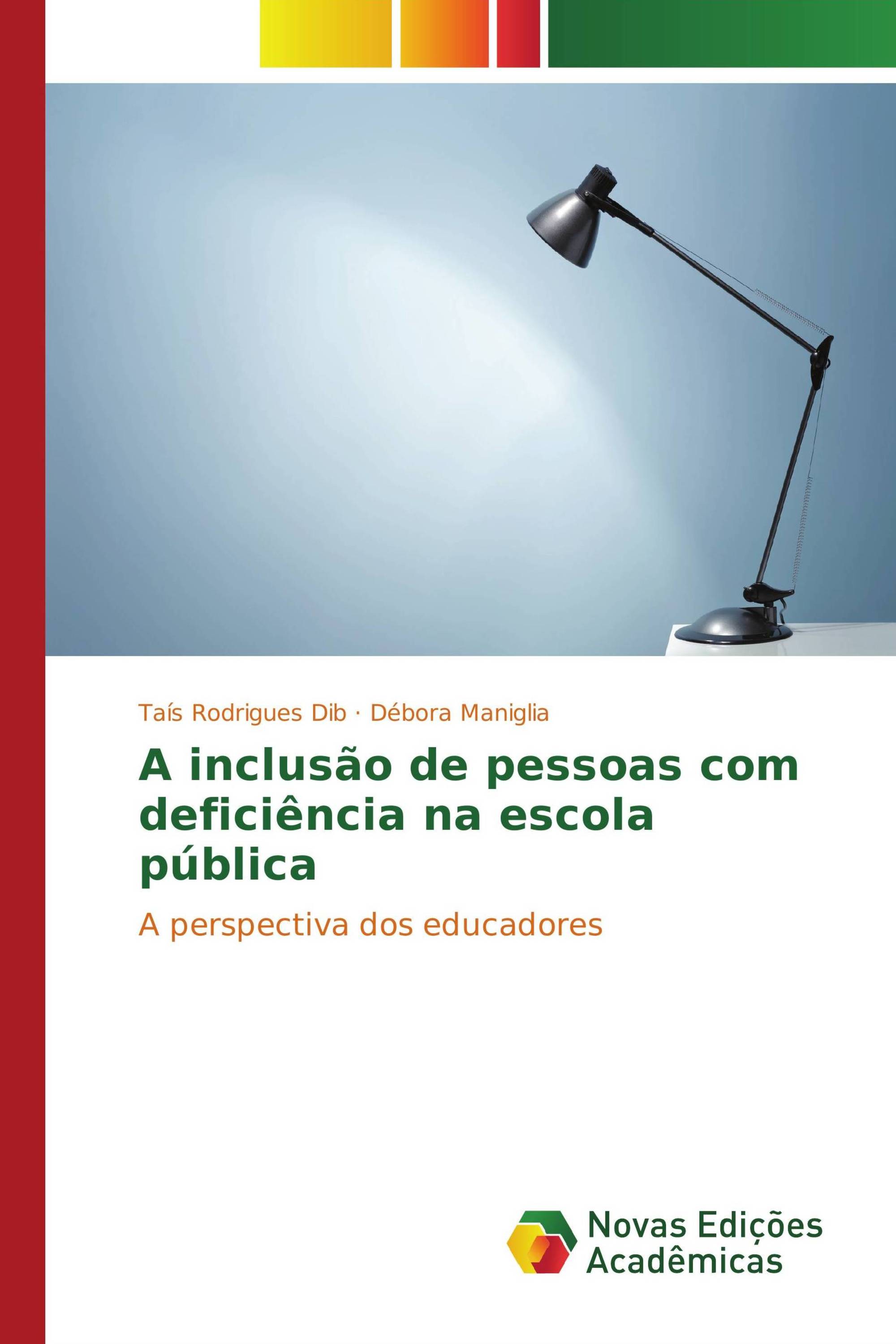 Taís Rodrigues Dib · Débora Maniglia

A inclusão de pessoas com deficiência na escola pública

A perspectiva dos educadores

Novas Edições Acadêmicas